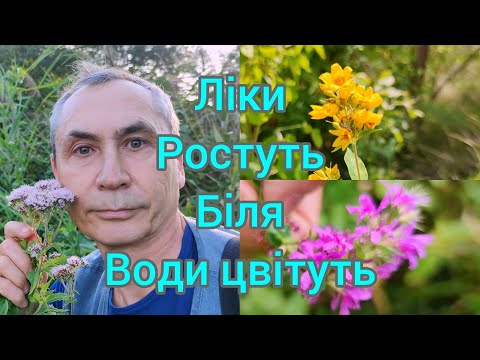 Ліки
Ростуть
Біля
Води цвітуть